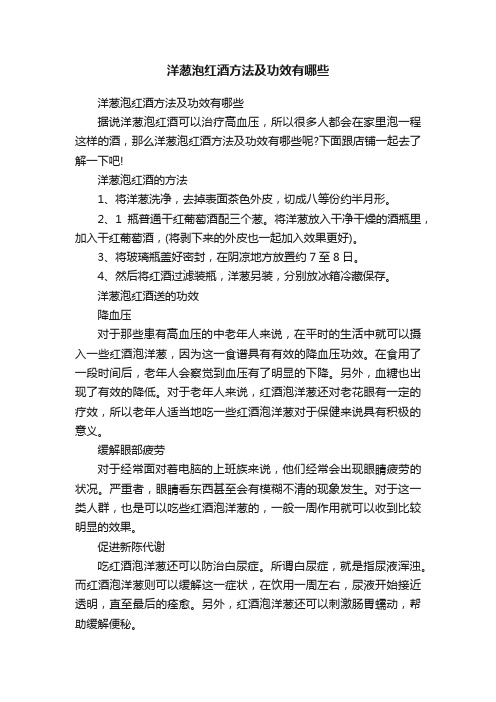 洋葱泡红酒方法及功效有哪些

洋葱泡红酒方法及功效有哪些

据说洋葱泡红酒可以治疗高血压，所以很多人都会在家里泡一程这样的酒，那么洋葱泡红酒方法及功效有哪些呢?下面跟店铺一起去了解一下吧!

洋葱泡红酒的方法

1、将洋葱洗净，去掉表面茶色外皮，切成八等份约半月形。

2、1 瓶普通干红葡萄酒配三个葱。将洋葱放入干净干燥的酒瓶里，加入干红葡萄酒，(将剥下来的外皮也一起加入效果更好)。

3、将玻璃瓶盖好密封，在阴凉地方放置约 7 至 8 日。

4、然后将红酒过滤装瓶，洋葱另装，分别放冰箱冷藏保存。

洋葱泡红酒送的功效

降血压

对于那些患有高血压的中老年人来说，在平时的生活中就可以摄入一些红酒泡洋葱，因为这一食谱具有有效的降血压功效。在食用了一段时间后，老年人会察觉到血压有了明显的下降。另外，血糖也出现了有效的降低。对于老年人来说，红酒泡洋葱还对老花眼有一定的疗效，所以老年人适当地吃一些红酒泡洋葱对于保健来说具有积极的意义。

缓解眼部疲劳

对于经常面对着电脑的上班族来说，他们经常会出现眼睛疲劳的状况。严重者，眼睛看东西甚至会有模糊不清的现象发生。对于这一类人群，也是可以吃些红酒泡洋葱的，一般一周作用就可以收到比较明显的效果。

促进新陈代谢

吃红酒泡洋葱还可以防治白尿症。所谓白尿症，就是指尿液浑浊。而红酒泡洋葱则可以缓解这一症状，在饮用一周左右，尿液开始接近透明，直至最后的痊愈。另外，红酒泡洋葱还可以刺激肠胃蠕动，帮助缓解便秘。